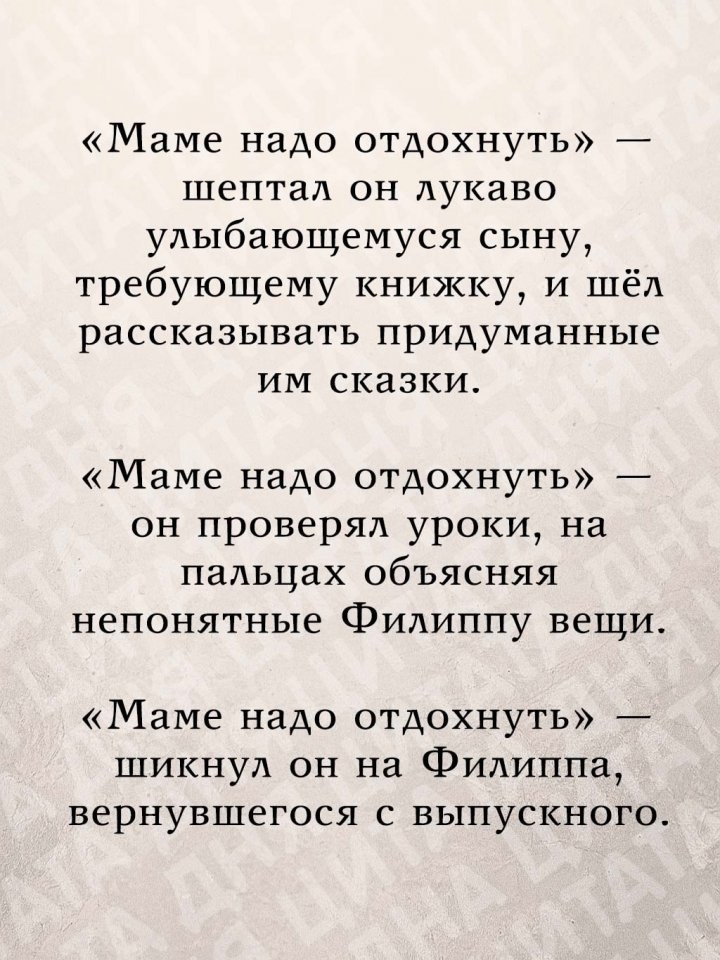 «Маме надо отдохнуть» — шептал он лукаво улыбающемуся сыну, требующему книжку, и шёл рассказывать придуманные им сказки.

«Маме надо отдохнуть» — он проверял уроки, на пальцах объясняя непонятные Филиппу вещи.

«Маме надо отдохнуть» — шикнул он на Филиппа, вернувшегося с выпускного.